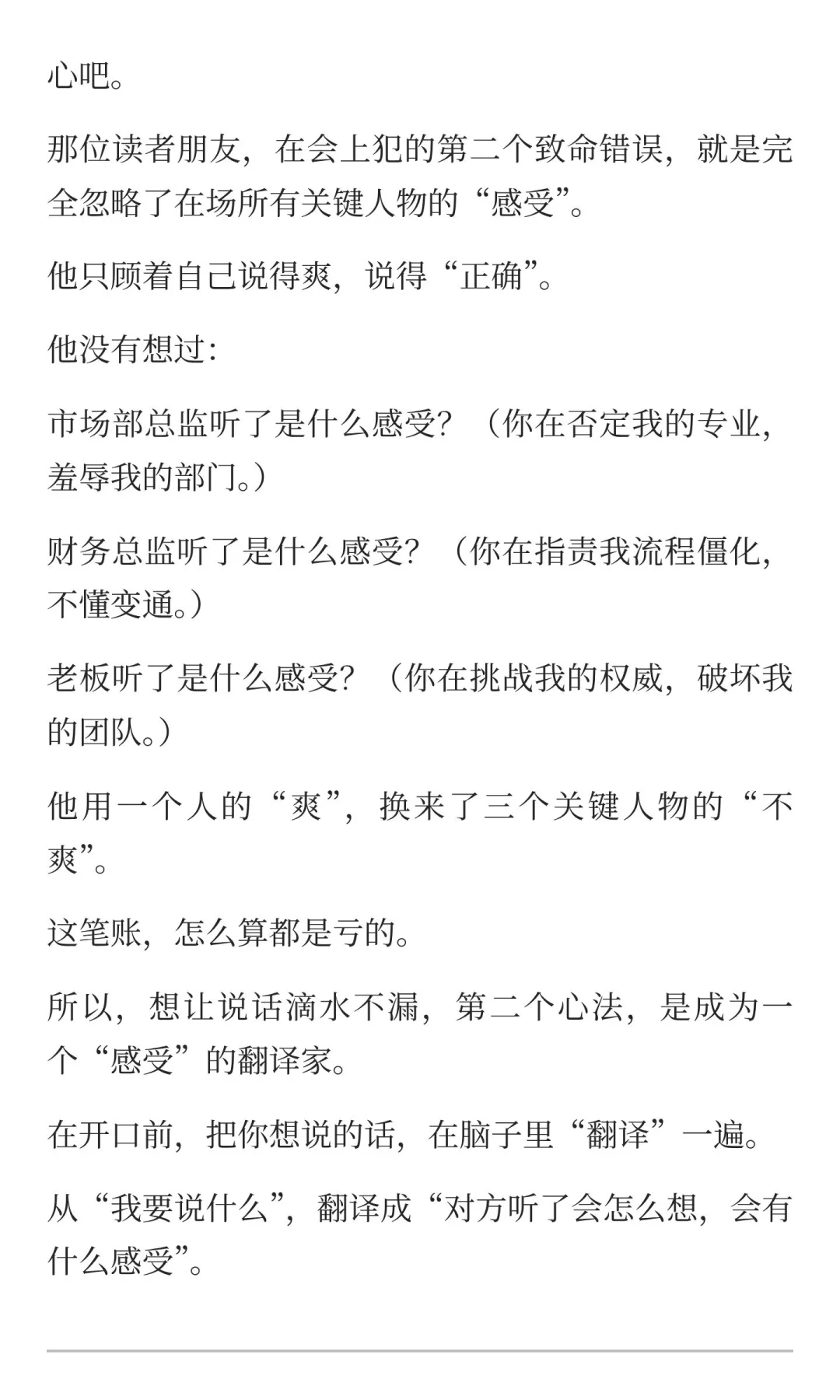 心吧。

那位读者朋友，在会上犯的第二个致命错误，就是完全忽略了在场所有关键人物的“感受”。

他只顾着自己说得爽，说得“正确”。

他没有想过：

市场部总监听了是什么感受？（你在否定我的专业，羞辱我的部门。）

财务总监听了是什么感受？（你在指责我流程僵化，不懂变通。）

老板听了是什么感受？（你在挑战我的权威，破坏我的团队。）

他用一个人的“爽”，换来了三个关键人物的“不爽”。

这笔账，怎么算都是亏的。

所以，想让说话滴水不漏，第二个心法，是成为一个“感受”的翻译家。

在开口前，把你想说的话，在脑子里“翻译”一遍。

从“我要说什么”，翻译成“对方听了会怎么想，会有什么感受”。